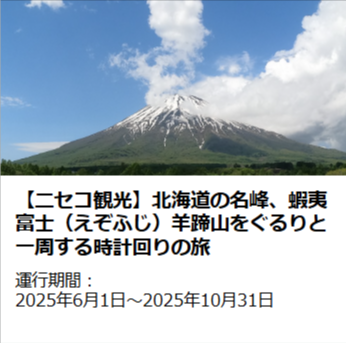 【ニセコ観光】北海道の名峰、蝦夷富士（えぞふじ）羊蹄山をぐるりと一周する時計回りの旅

運行期間：
2025年6月1日～2025年10月31日